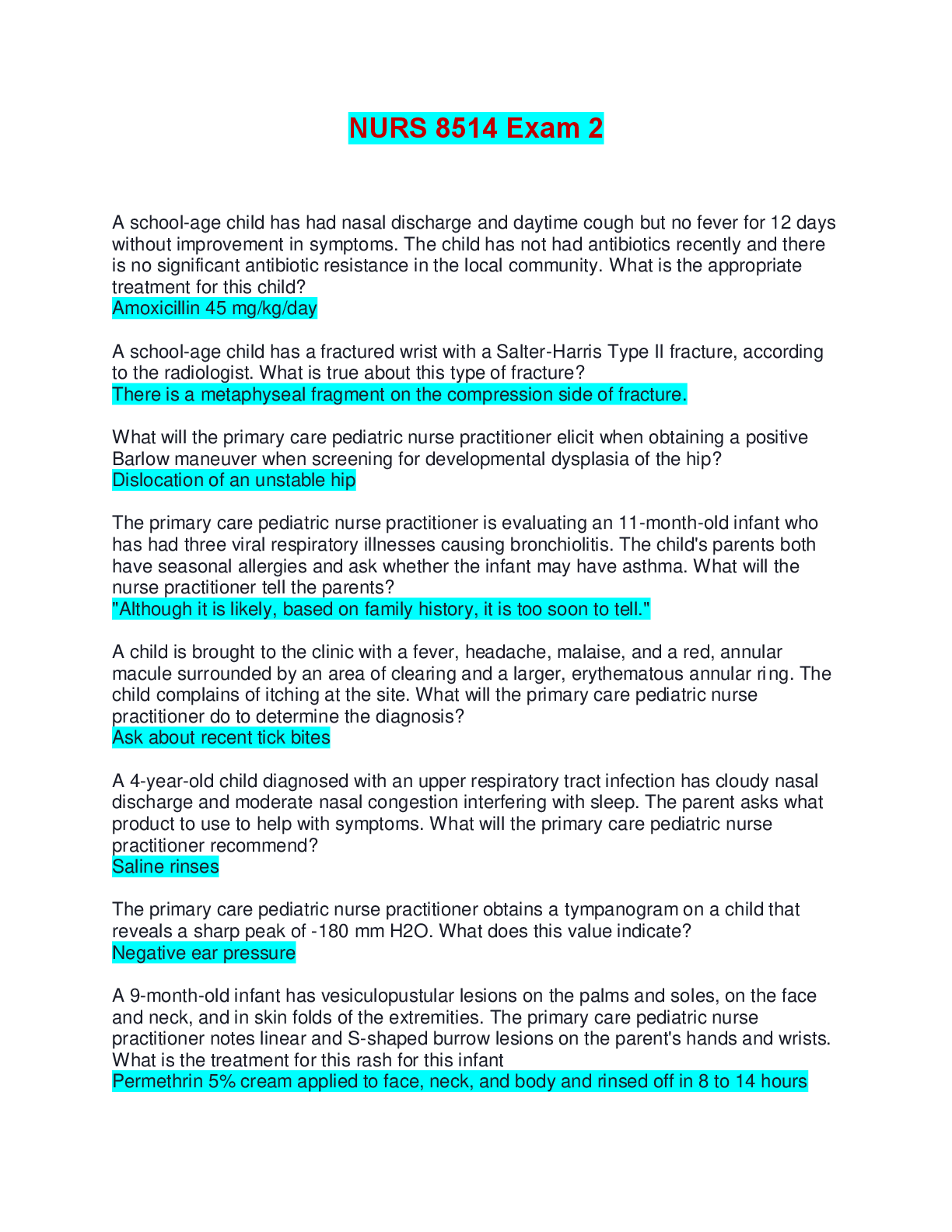 NURS 8514 Exam 2

A school-age child has had nasal discharge and daytime cough but no fever for 12 days without improvement in symptoms. The child has not had antibiotics recently and there is no significant antibiotic resistance in the local community. What is the appropriate treatment for this child?
Amoxicillin 45 mg/kg/day

A school-age child has a fractured wrist with a Salter-Harris Type II fracture, according to the radiologist. What is true about this type of fracture?
There is a metaphyseal fragment on the compression side of fracture.

What will the primary care pediatric nurse practitioner elicit when obtaining a positive Barlow maneuver when screening for developmental dysplasia of the hip?
Dislocation of an unstable hip

The primary care pediatric nurse practitioner is evaluating an 11-month-old infant who has had three viral respiratory illnesses causing bronchiolitis. The child's parents both have seasonal allergies and ask whether the infant may have asthma. What will the nurse practitioner tell the parents?
"Although it is likely, based on family history, it is too soon to tell."

A child is brought to the clinic with a fever, headache, malaise, and a red, annular macule surrounded by an area of clearing and a larger, erythematous annular ring. The child complains of itching at the site. What will the primary care pediatric nurse practitioner do to determine the diagnosis?
Ask about recent tick bites

A 4-year-old child diagnosed with an upper respiratory tract infection has cloudy nasal discharge and moderate nasal congestion interfering with sleep. The parent asks what product to use to help with symptoms. What will the primary care pediatric nurse practitioner recommend?
Saline rinses

The primary care pediatric nurse practitioner obtains a tympanogram on a child that reveals a sharp peak of -180 mm H2O. What does this value indicate?
Negative ear pressure

A 9-month-old infant has vesiculopustular lesions on the palms and soles, on the face and neck, and in skin folds of the extremities. The primary care pediatric nurse practitioner notes linear and S-shaped burrow lesions on the parent's hands and wrists. What is the treatment for this rash for this infant
Permethrin 5% cream applied to face, neck, and body and rinsed off in 8 to 14 hours